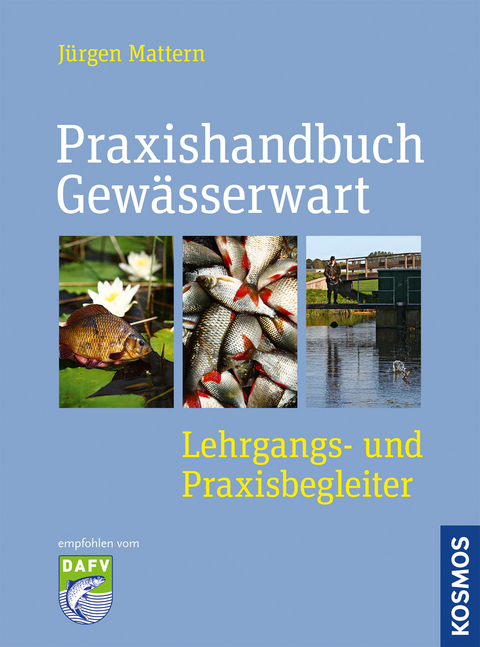 Jürgen Mattern

Praxishandbuch Gewässerwart

Lehrgangs- und Praxisbegleiter

empfohlen vom

DAFV

KOSMOS